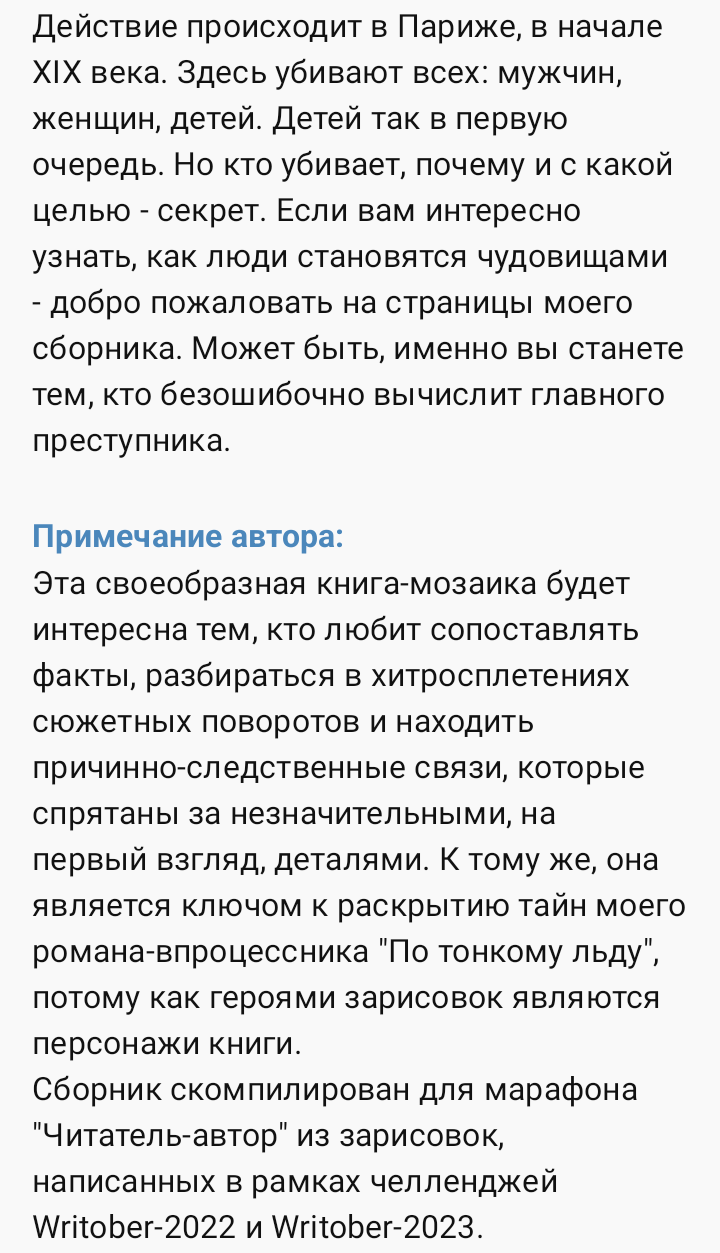 Действие происходит в Париже, в начале XIX века. Здесь убивают всех: мужчин, женщин, детей. Детей так в первую очередь. Но кто убивает, почему и с какой целью - секрет. Если вам интересно узнать, как люди становятся чудовищами - добро пожаловать на страницы моего сборника. Может быть, именно вы станете тем, кто безошибочно вычислит главного преступника.

Примечание автора:
Эта своеобразная книга-мозаика будет интересна тем, кто любит сопоставлять факты, разбираться в хитросплетениях сюжетных поворотов и находить причинно-следственные связи, которые спрятаны за незначительными, на первый взгляд, деталями. К тому же, она является ключом к раскрытию тайн моего романа-впроцессника "По тонкому льду", потому как героями зарисовок являются персонажи книги.
Сборник скомпилирован для марафона "Читатель-автор" из зарисовок, написанных в рамках челленджей Writober-2022 и Writober-2023.